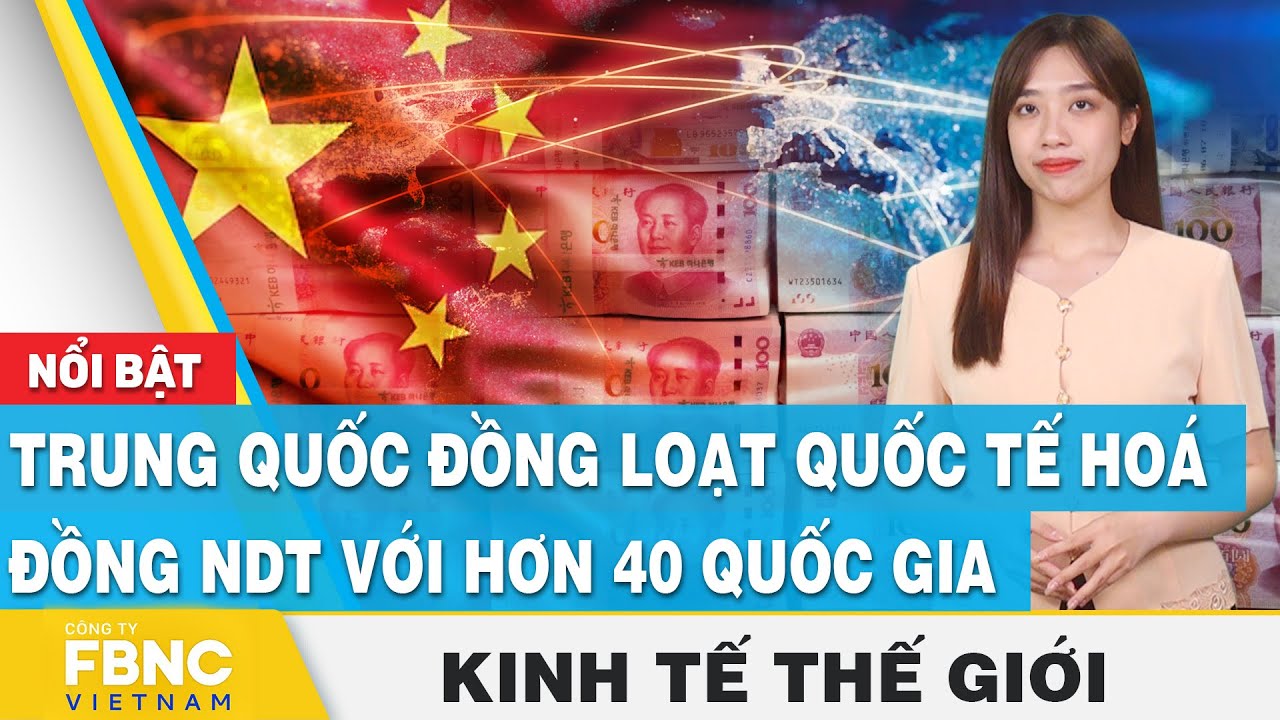 NỔI BẬT

TRUNG QUỐC ĐỒNG LOẠT QUỐC TẾ HOÁ ĐỒNG NDT VỚI HƠN 40 QUỐC GIA

CÔNG TY
FBNC
VIETNAM

KINH TẾ THẾ GIỚI